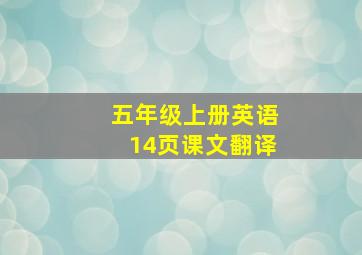 五年级上册英语
14页课文翻译